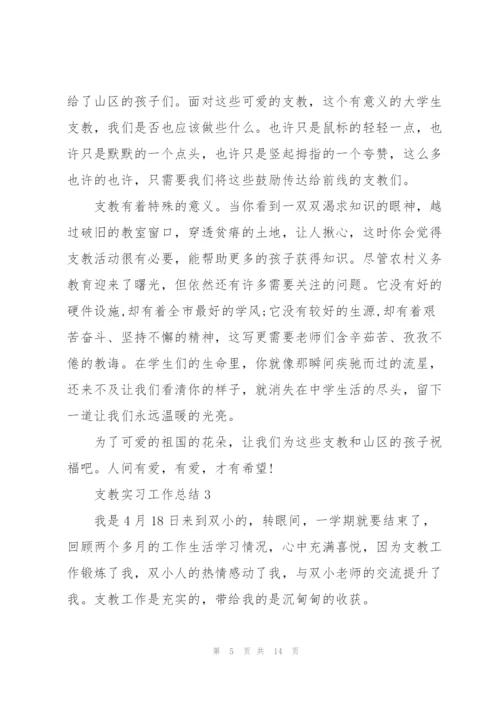 给了山区的孩子们。面对这些可爱的支教，这个有意义的大学生支教，我们是否也应该做些什么。也许只是鼠标的轻轻一点，也许只是默默的一个点头，也许只是竖起拇指的一个夸赞，这么多也许的也许，只需要我们将这些鼓励传达给前线的支教们。

支教有着特殊的意义。当你看到一双双渴求知识的眼神，越过破旧的教室窗口，穿透贫瘠的土地，让人揪心，这时你会觉得支教活动很有必要，能帮助更多的孩子获得知识。尽管农村义务教育迎来了曙光，但依然还有许多需要关注的问题。它没有好的硬件设施,却有着全市最好的学风;它没有较好的生源,却有着艰苦奋斗、坚持不懈的精神，这写更需要老师们含辛茹苦、孜孜不倦的教诲。在学生们的生命里，你就像那瞬间疾驰而过的流星，还来不及让我们看清你的样子，就消失在中学生活的尽头，留下一道让我们永远温暖的光亮。

为了可爱的祖国的花朵，让我们为这些支教和山区的孩子祝福吧。人间有爱，有爱，才有希望!

支教实习工作总结 3

我是 4 月 18 日来到双小的，转眼间，一学期就要结束了，回顾两个多月的工作生活学习情况，心中充满喜悦，因为支教工作锻炼了我，双小人的热情感动了我，与双小老师的交流提升了我。支教工作是充实的，带给我的是沉甸甸的收获。

第 5 页 共 14 页